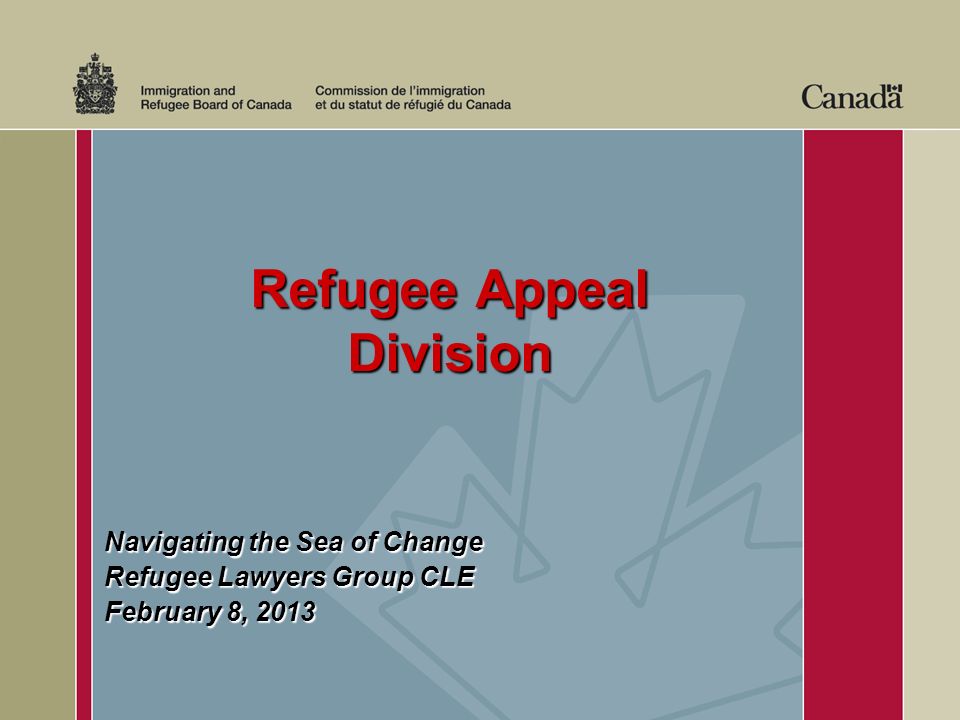 Immigration and Refugee Board of Canada

Commission de l'immigration et du statut de réfugié du Canada

Canada

Refugee Appeal Division

Navigating the Sea of Change
Refugee Lawyers Group CLE
February 8, 2013